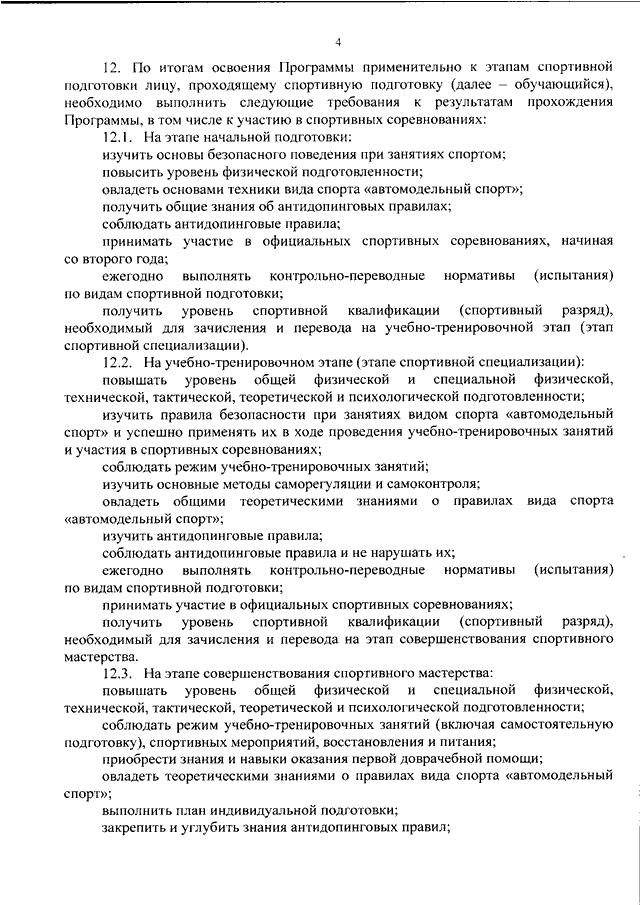 4

12. По итогам освоения Программы применительно к этапам спортивной подготовки лицу, проходящему спортивную подготовку (далее – обучающийся), необходимо выполнить следующие требования к результатам прохождения Программы, в том числе к участию в спортивных соревнованиях:

12.1. На этапе начальной подготовки:

изучить основы безопасного поведения при занятиях спортом;

повысить уровень физической подготовленности;

овладеть основами техники вида спорта «автомодельный спорт»;

получить общие знания об антидопинговых правилах;

соблюдать антидопинговые правила;

принимать участие в официальных спортивных соревнованиях, начиная со второго года;

ежегодно выполнять контрольно-переводные нормативы (испытания) по видам спортивной подготовки;

получить уровень спортивной квалификации (спортивный разряд), необходимый для зачисления и перевода на учебно-тренировочной этап (этап спортивной специализации).

12.2. На учебно-тренировочном этапе (этапе спортивной специализации):

повышать уровень общей физической и специальной физической, технической, тактической, теоретической и психологической подготовленности;

изучить правила безопасности при занятиях видом спорта «автомодельный спорт» и успешно применять их в ходе проведения учебно-тренировочных занятий и участия в спортивных соревнованиях;

соблюдать режим учебно-тренировочных занятий;

изучить основные методы саморегуляции и самоконтроля;

овладеть общими теоретическими знаниями о правилах вида спорта «автомодельный спорт»;

изучить антидопинговые правила;

соблюдать антидопинговые правила и не нарушать их;

ежегодно выполнять контрольно-переводные нормативы (испытания) по видам спортивной подготовки;

принимать участие в официальных спортивных соревнованиях;

получить уровень спортивной квалификации (спортивный разряд), необходимый для зачисления и перевода на этап совершенствования спортивного мастерства.

12.3. На этапе совершенствования спортивного мастерства:

повышать уровень общей физической и специальной физической, технической, тактической, теоретической и психологической подготовленности;

соблюдать режим учебно-тренировочных занятий (включая самостоятельную подготовку), спортивных мероприятий, восстановления и питания;

приобрести знания и навыки оказания первой доврачебной помощи;

овладеть теоретическими знаниями о правилах вида спорта «автомодельный спорт»;

выполнить план индивидуальной подготовки;

закрепить и углубить знания антидопинговых правил;